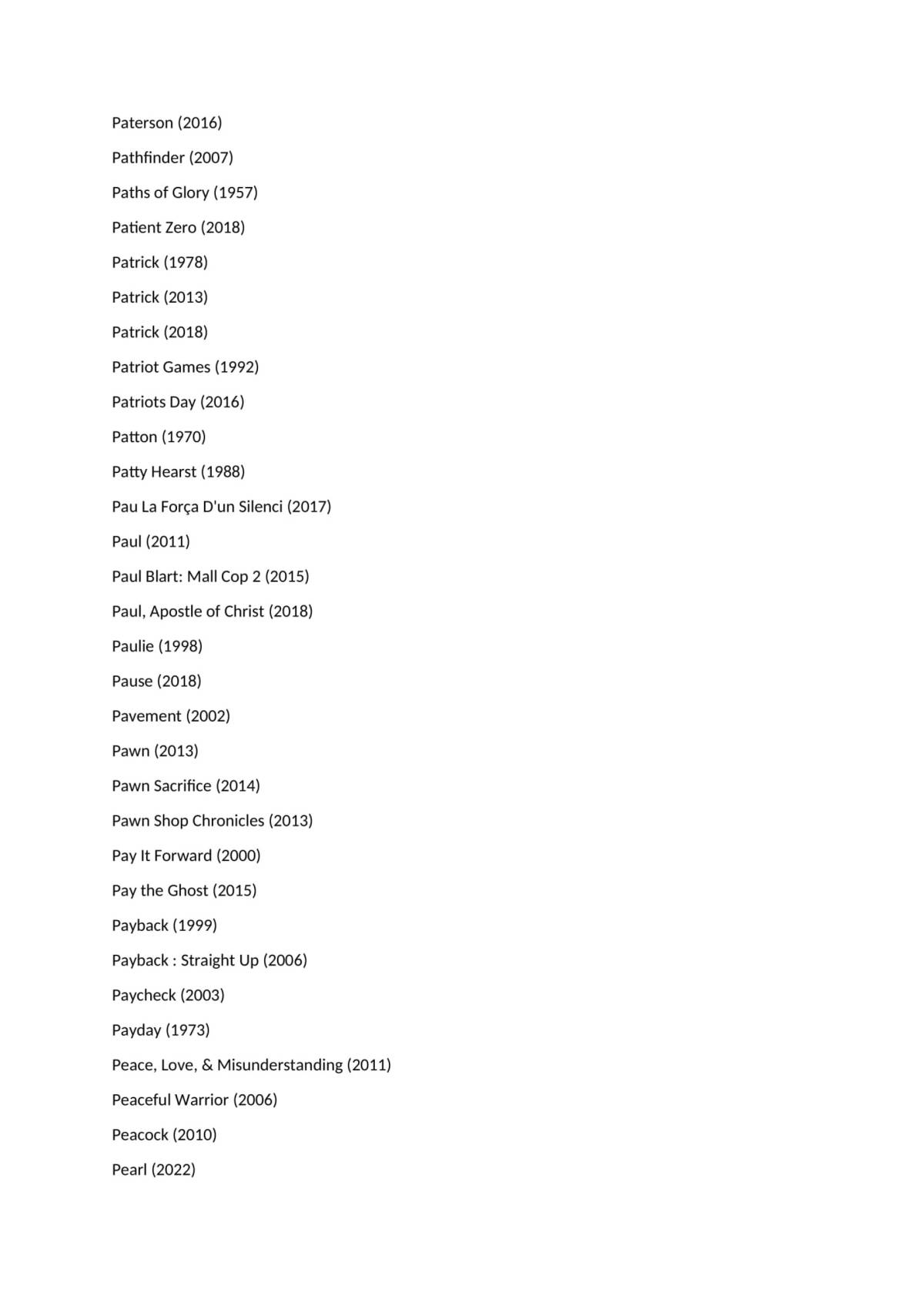 Paterson (2016)

Pathfinder (2007)

Paths of Glory (1957)

Patient Zero (2018)

Patrick (1978)

Patrick (2013)

Patrick (2018)

Patriot Games (1992)

Patriots Day (2016)

Patton (1970)

Patty Hearst (1988)

Pau La Força D'un Silenci (2017)

Paul (2011)

Paul Blart: Mall Cop 2 (2015)

Paul, Apostle of Christ (2018)

Paulie (1998)

Pause (2018)

Pavement (2002)

Pawn (2013)

Pawn Sacrifice (2014)

Pawn Shop Chronicles (2013)

Pay It Forward (2000)

Pay the Ghost (2015)

Payback (1999)

Payback : Straight Up (2006)

Paycheck (2003)

Payday (1973)

Peace, Love, & Misunderstanding (2011)

Peaceful Warrior (2006)

Peacock (2010)

Pearl (2022)